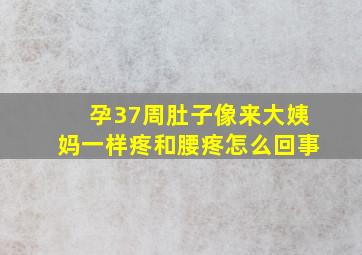 孕37周肚子像来大姨妈一样疼和腰疼怎么回事